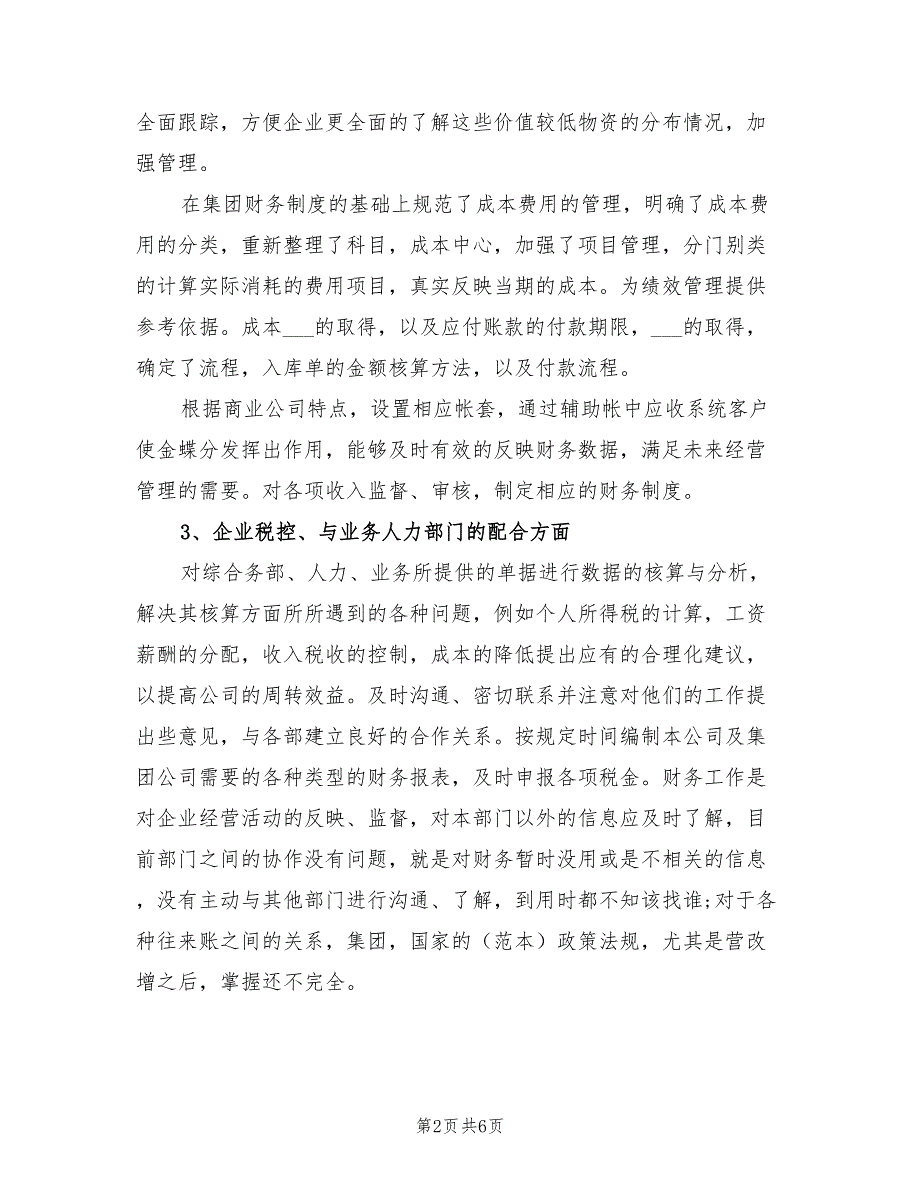 全面跟踪，方便企业更全面的了解这些价值较低物资的分布情况，加强管理。

在集团财务制度的基础上规范了成本费用的管理，明确了成本费用的分类，重新整理了科目，成本中心，加强了项目管理，分门别类的计算实际消耗的费用项目，真实反映当期的成本。为绩效管理提供参考依据。成本___的取得，以及应付账款的付款期限，___的取得，确定了流程，入库单的金额核算方法，以及付款流程。

根据商业公司特点，设置相应帐套，通过辅助帐中应收系统客户使金蝶分发挥出作用，能够及时有效的反映财务数据，满足未来经营管理的需要。对各项收入监督、审核，制定相应的财务制度。

3、企业税控、与业务人力部门的配合方面

对综合务部、人力、业务所提供的单据进行数据的核算与分析，解决其核算方面所所遇到的各种问题，例如个人所得税的计算，工资薪酬的分配，收入税收的控制，成本的降低提出应有的合理化建议，以提高公司的周转效益。及时沟通、密切联系并注意对他们的工作提出些意见，与各部建立良好的合作关系。按规定时间编制本公司及集团公司需要的各种类型的财务报表，及时申报各项税金。财务工作是对企业经营活动的反映、监督，对本部门以外的信息应及时了解，目前部门之间的协作没有问题，就是对财务暂时没用或是不相关的信息，没有主动与其他部门进行沟通、了解，到用时都不知该找谁;对于各种往来账之间的关系，集团，国家的（范本）政策法规，尤其是营改增之后，掌握还不完全。

第2页 共6页